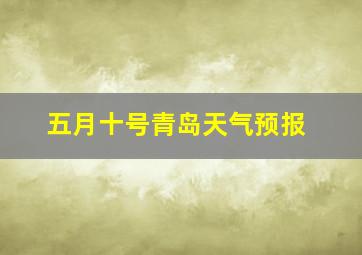 五月十号青岛天气预报